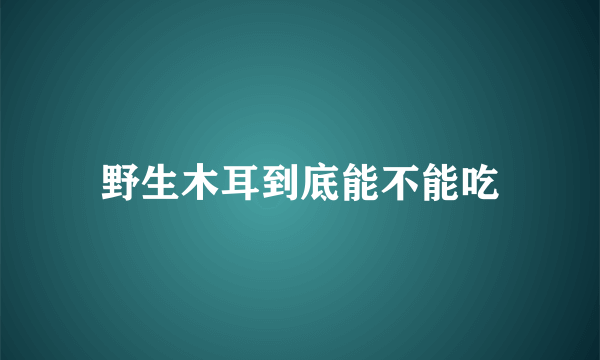 野生木耳到底能不能吃